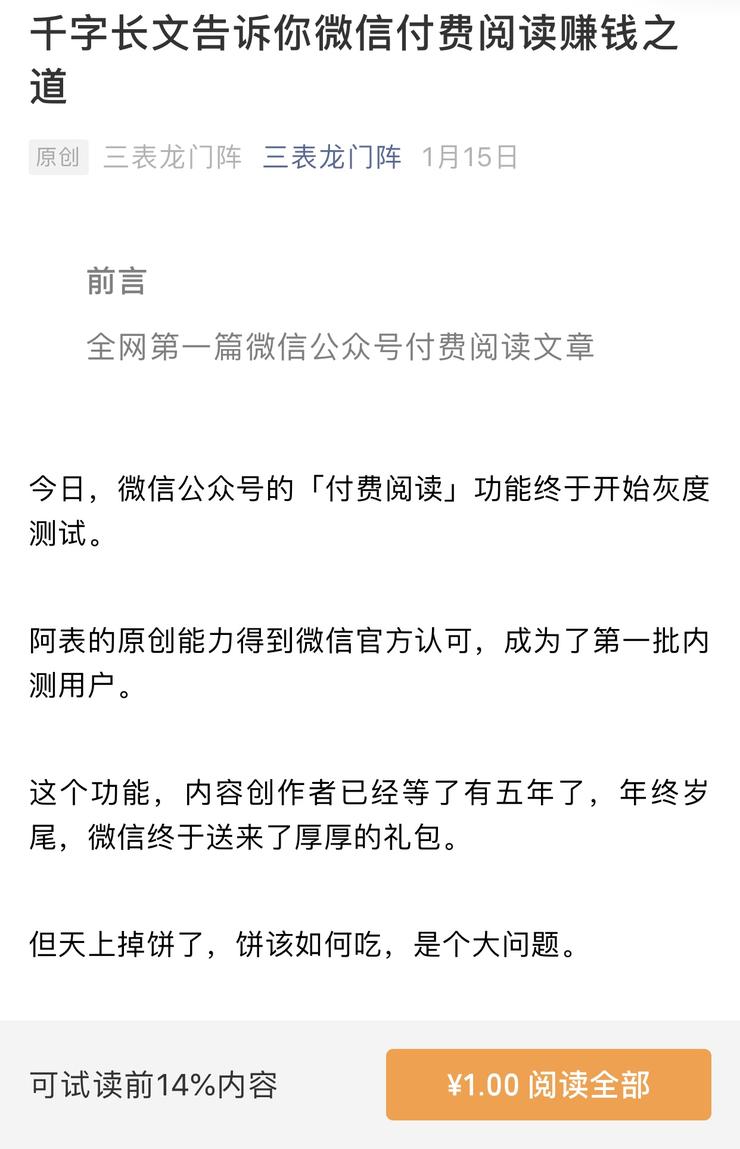 千字长文告诉你微信付费阅读赚钱之道

原创 三表龙门阵 三表龙门阵 1月15日

前言

全网第一篇微信公众号付费阅读文章

今日，微信公众号的「付费阅读」功能终于开始灰度测试。

阿表的原创能力得到微信官方认可，成为了第一批内测用户。

这个功能，内容创作者已经等了有五年了，年终岁尾，微信终于送来了厚厚的礼包。

但天上掉饼了，饼该如何吃，是个大问题。

可试读前14%内容

¥1.00 阅读全部